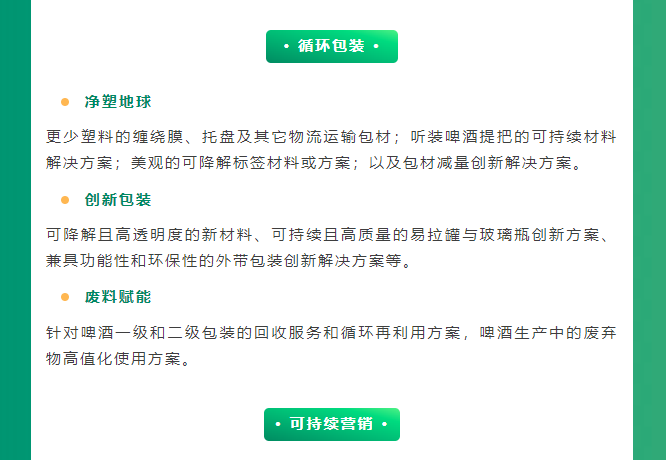 • 循环包装 •

净塑地球

更少塑料的缠绕膜、托盘及其它物流运输包材；听装啤酒提把的可持续材料解决方案；美观的可降解标签材料或方案；以及包材减量创新解决方案。

创新包装

可降解且高透明度的新材料、可持续且高质量的易拉罐与玻璃瓶创新方案、兼具功能性和环保性的外带包装创新解决方案等。

废料赋能

针对啤酒一级和二级包装的回收服务和循环再利用方案，啤酒生产中的废弃物高值化使用方案。

• 可持续营销 •